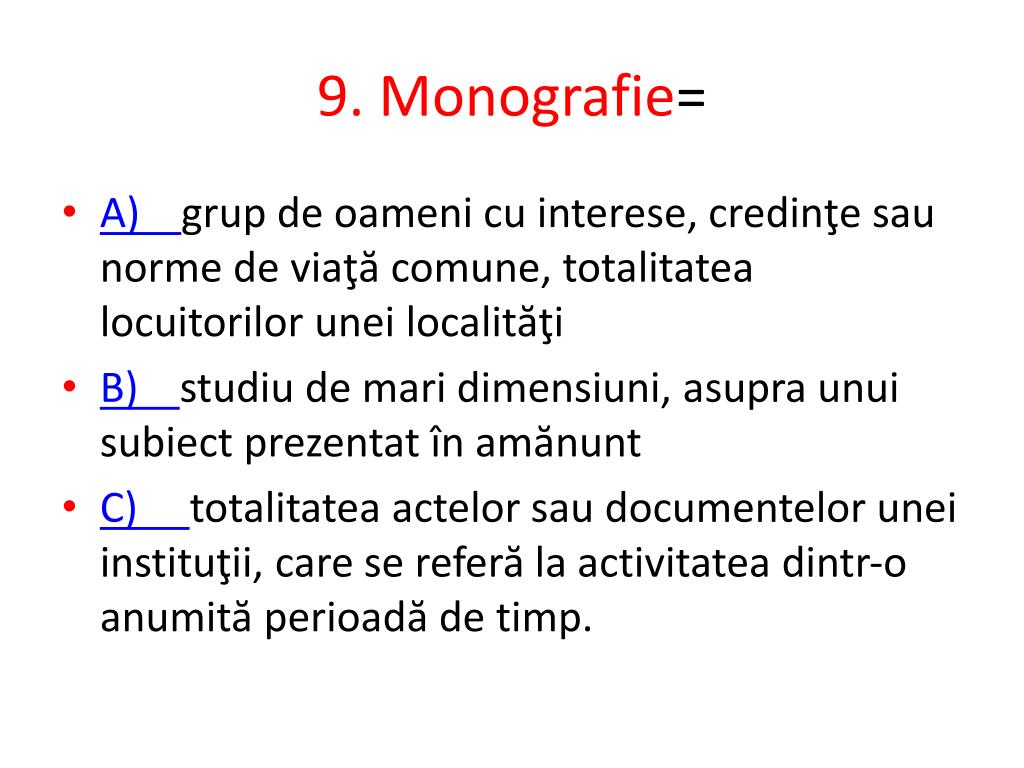 9. Monografie=

• A) grup de oameni cu interese, credinţe sau norme de viaţă comune, totalitatea locuitorilor unei localităţi
• B) studiu de mari dimensiuni, asupra unui subiect prezentat în amănunt
• C) totalitatea actelor sau documentelor unei instituţii, care se referă la activitatea dintr-o anumită perioadă de timp.